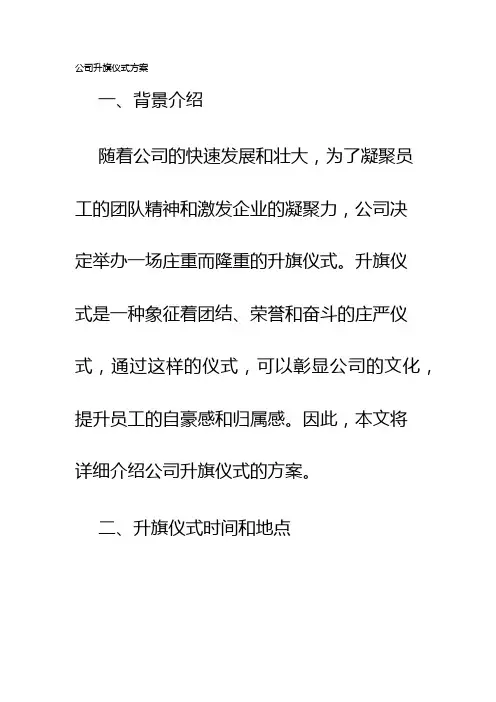 公司升旗仪式方案

一、背景介绍

随着公司的快速发展和壮大，为了凝聚员工的团队精神和激发企业的凝聚力，公司决定举办一场庄重而隆重的升旗仪式。升旗仪式是一种象征着团结、荣誉和奋斗的庄严仪式，通过这样的仪式，可以彰显公司的文化，提升员工的自豪感和归属感。因此，本文将详细介绍公司升旗仪式的方案。

二、升旗仪式时间和地点